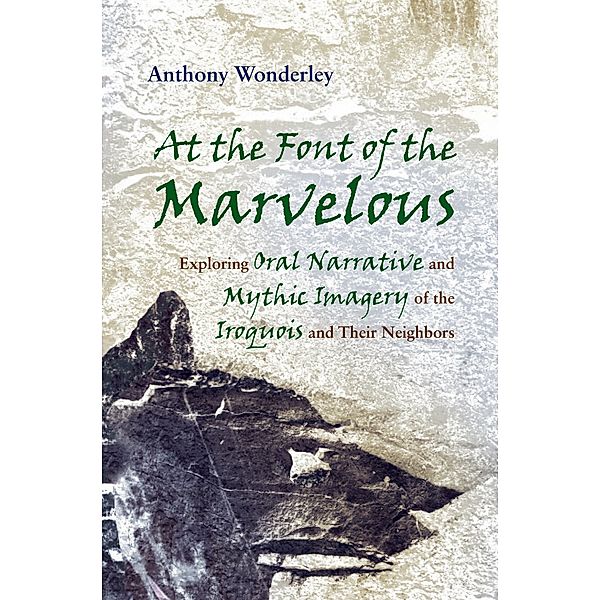 Anthony Wonderley

At the Font of the Marvelous

Exploring Oral Narrative and Mythic Imagery of the Iroquois and Their Neighbors